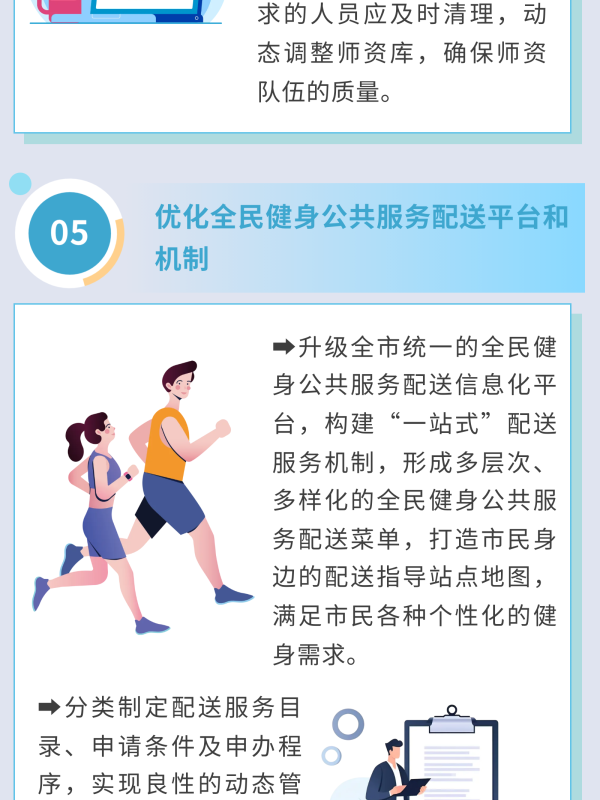 求的人员应及时清理，动态调整师资库，确保师资队伍的质量。

05

优化全民健身公共服务配送平台和机制

➡升级全市统一的全民健身公共服务配送信息化平台，构建“一站式”配送服务机制，形成多层次、多样化的全民健身公共服务配送菜单，打造市民身边的配送指导站点地图，满足市民各种个性化的健身需求。

➡分类制定配送服务目录、申请条件及申办程序，实现良性的动态管